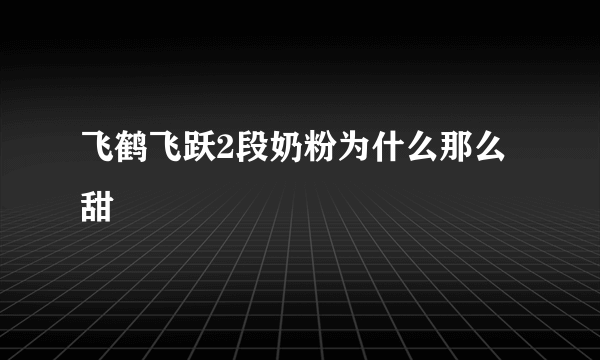 飞鹤飞跃2段奶粉为什么那么甜